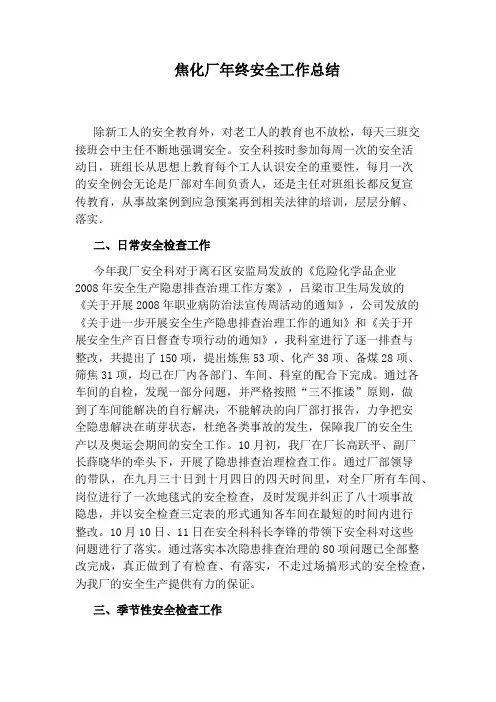 焦化厂年终安全工作总结

除新工人的安全教育外，对老工人的教育也不放松，每天三班交接班会中主任不断地强调安全。安全科按时参加每周一次的安全活动日，班组长从思想上教育每个工人认识安全的重要性，每月一次的安全例会无论是厂部对车间负责人，还是主任对班组长都反复宣传教育，从事故案例到应急预案再到相关法律的培训，层层分解、落实。

二、日常安全检查工作

今年我厂安全科对于离石区安监局发放的《危险化学品企业2008年安全生产隐患排查治理工作方案》，吕梁市卫生局发放的《关于开展2008年职业病防治法宣传周活动的通知》，公司发放的《关于进一步开展安全生产隐患排查治理工作的通知》和《关于开展安全生产百日督查专项行动的通知》，我科室进行了逐一排查与整改，共提出了150项，提出炼焦53项、化产38项、备煤28项、筛焦31项，均已在厂内各部门、车间、科室的配合下完成。通过各车间的自检，发现一部分问题，并严格按照"三不推诿"原则，做到了车间能解决的自行解决，不能解决的向厂部打报告，力争把安全隐患解决在萌芽状态，杜绝各类事故的发生，保障我厂的安全生产以及奥运会期间的安全工作。10月初，我厂在厂长高跃平、副厂长薛晓华的牵头下，开展了隐患排查治理检查工作。通过厂部领导的带队，在九月三十日到十月四日的四天时间里，对全厂所有车间、岗位进行了一次地毯式的安全检查，及时发现并纠正了八十项事故隐患，并以安全检查三定表的形式通知各车间在最短的时间内进行整改。10月10日、11日在安全科科长李锋的带领下安全科对这些问题进行了落实。通过落实本次隐患排查治理的80项问题已全部整改完成，真正做到了有检查、有落实，不走过场搞形式的安全检查，为我厂的安全生产提供有力的保证。

三、季节性安全检查工作